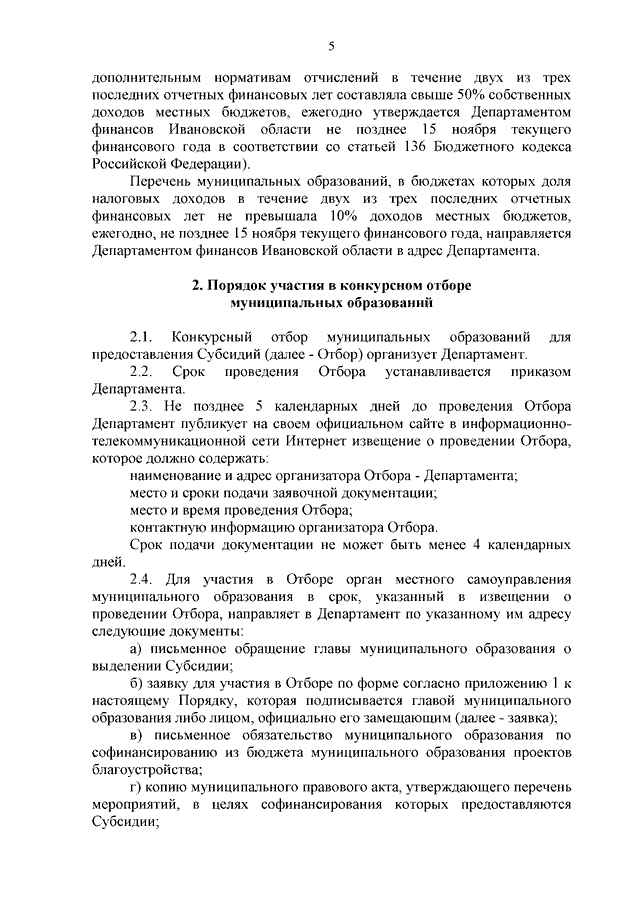 5

дополнительным нормативам отчислений в течение двух из трех последних отчетных финансовых лет составляла свыше 50% собственных доходов местных бюджетов, ежегодно утверждается Департаментом финансов Ивановской области не позднее 15 ноября текущего финансового года в соответствии со статьей 136 Бюджетного кодекса Российской Федерации).

Перечень муниципальных образований, в бюджетах которых доля налоговых доходов в течение двух из трех последних отчетных финансовых лет не превышала 10% доходов местных бюджетов, ежегодно, не позднее 15 ноября текущего финансового года, направляется Департаментом финансов Ивановской области в адрес Департамента.

2. Порядок участия в конкурсном отборе муниципальных образований

2.1. Конкурсный отбор муниципальных образований для предоставления Субсидий (далее - Отбор) организует Департамент.

2.2. Срок проведения Отбора устанавливается приказом Департамента.

2.3. Не позднее 5 календарных дней до проведения Отбора Департамент публикует на своем официальном сайте в информационно-телекоммуникационной сети Интернет извещение о проведении Отбора, которое должно содержать:

наименование и адрес организатора Отбора - Департамента;

место и сроки подачи заявочной документации;

место и время проведения Отбора;

контактную информацию организатора Отбора.

Срок подачи документации не может быть менее 4 календарных дней.

2.4. Для участия в Отборе орган местного самоуправления муниципального образования в срок, указанный в извещении о проведении Отбора, направляет в Департамент по указанному им адресу следующие документы:

а) письменное обращение главы муниципального образования о выделении Субсидии;

б) заявку для участия в Отборе по форме согласно приложению 1 к настоящему Порядку, которая подписывается главой муниципального образования либо лицом, официально его замещающим (далее - заявка);

в) письменное обязательство муниципального образования по софинансированию из бюджета муниципального образования проектов благоустройства;

г) копию муниципального правового акта, утверждающего перечень мероприятий, в целях софинансирования которых предоставляются Субсидии;